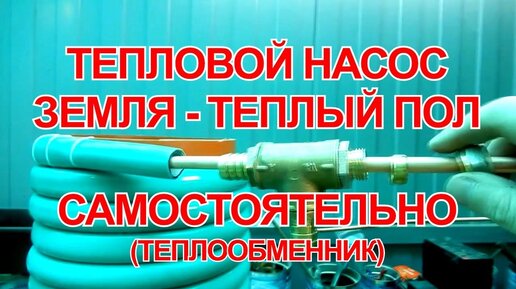 ТЕПЛОВОЙ НАСОС
ЗЕМЛЯ - ТЕПЛЫЙ ПОЛ

САМОСТОЯТЕЛЬНО
(ТЕПЛООБМЕННИК)